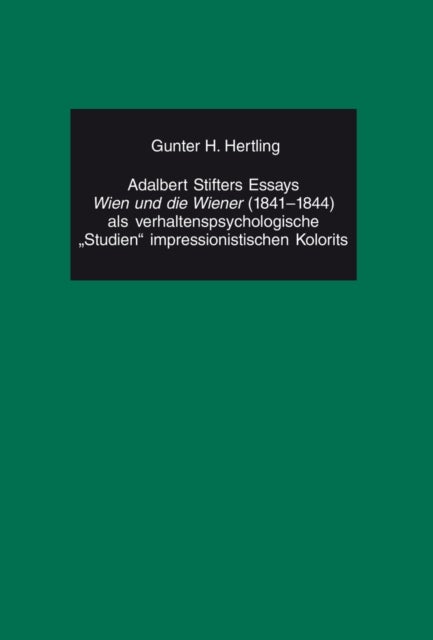 Gunter H. Hertling

Adalbert Stifters Essays
Wien und die Wiener (1841–1844)
als verhaltenspsychologische
„Studien“ impressionistischen Kolorits